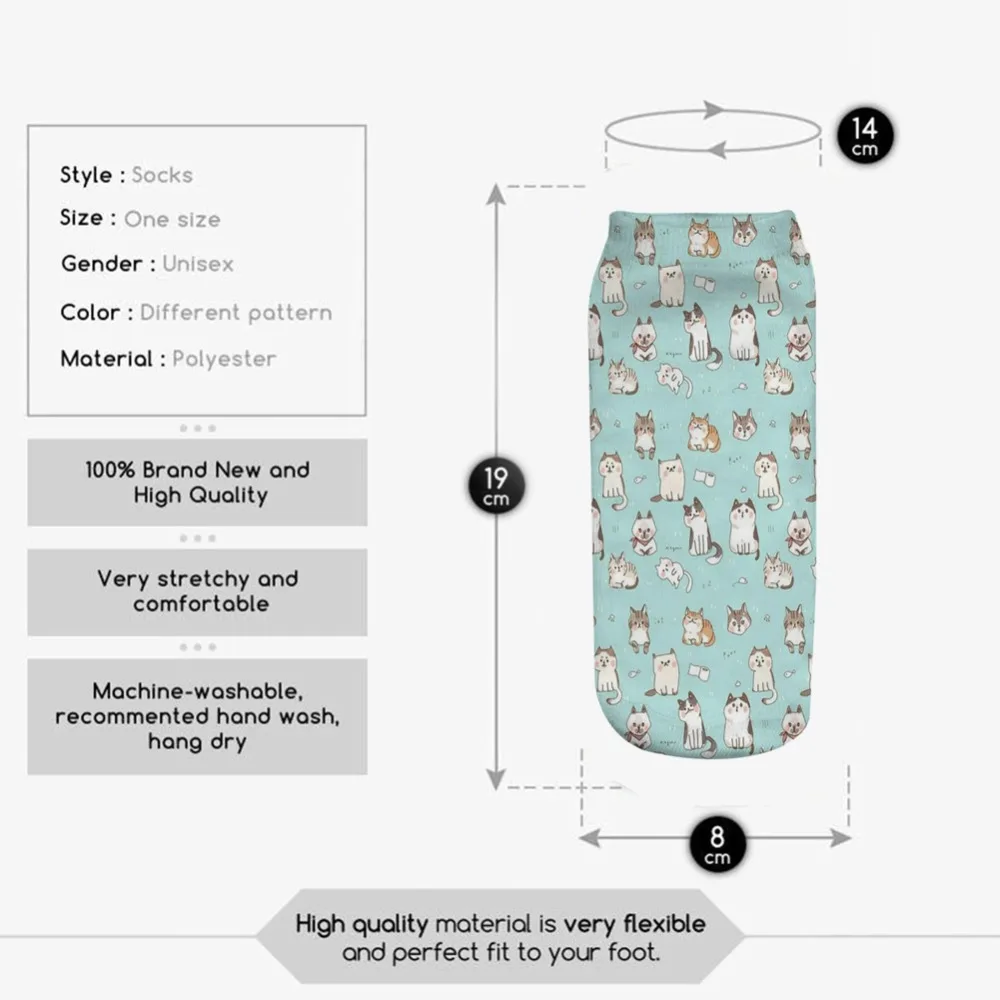 Style : Socks
Size : One size
Gender : Unisex
Color : Different pattern
Material : Polyester

100% Brand New and High Quality

Very stretchy and comfortable

Machine-washable, recommented hand wash, hang dry

14 cm

19 cm

8 cm

High quality material is very flexible and perfect fit to your foot.